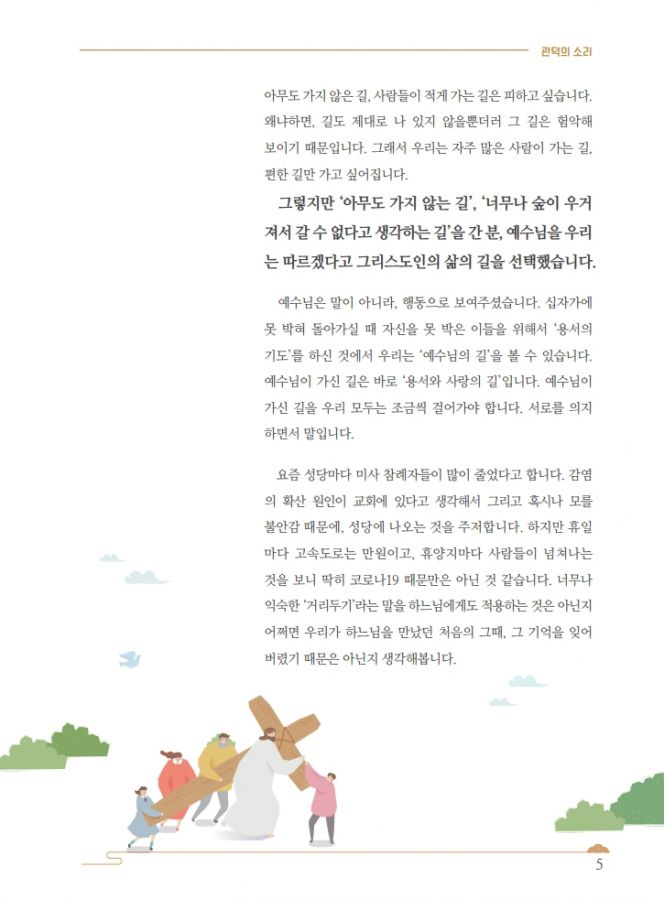 관덕의 소리

아무도 가지 않은 길, 사람들이 적게 가는 길은 피하고 싶습니다. 왜냐하면, 길도 제대로 나 있지 않을뿐더러 그 길은 험악해 보이기 때문입니다. 그래서 우리는 자주 많은 사람이 가는 길, 편한 길만 가고 싶어집니다.

그렇지만 '아무도 가지 않는 길', '너무나 숲이 우거져서 갈 수 없다고 생각하는 길'을 간 분, 예수님을 우리는 따르겠다고 그리스도인의 삶의 길을 선택했습니다.

예수님은 말이 아니라, 행동으로 보여주셨습니다. 십자가에 못 박혀 돌아가실 때 자신을 못 박은 이들을 위해서 '용서의 기도'를 하신 것에서 우리는 '예수님의 길'을 볼 수 있습니다. 예수님이 가신 길은 바로 '용서와 사랑의 길'입니다. 예수님이 가신 길을 우리 모두는 조금씩 걸어가야 합니다. 서로를 의지하면서 말입니다.

요즘 성당마다 미사 참례자들이 많이 줄었다고 합니다. 감염의 확산 원인이 교회에 있다고 생각해서 그리고 혹시나 모를 불안감 때문에, 성당에 나오는 것을 주저합니다. 하지만 휴일마다 고속도로는 만원이고, 휴양지마다 사람들이 넘쳐나는 것을 보니 딱히 코로나19 때문만은 아닌 것 같습니다. 너무나 익숙한 '거리두기'라는 말을 하느님에게도 적용하는 것은 아닌지 어쩌면 우리가 하느님을 만났던 처음의 그때, 그 기억을 잊어버렸기 때문은 아닌지 생각해봅니다.

5